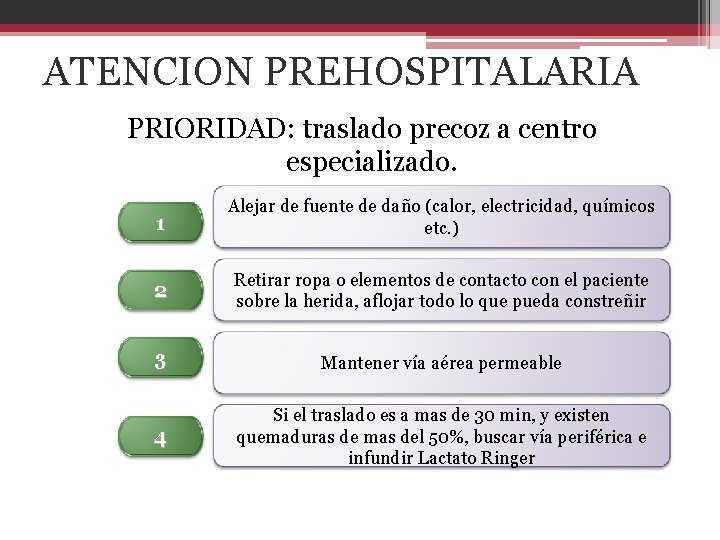 ATENCION PREHOSPITALARIA

PRIORIDAD: traslado precoz a centro especializado.

1

Alejar de fuente de daño (calor, electricidad, químicos etc.)

2

Retirar ropa o elementos de contacto con el paciente sobre la herida, aflojar todo lo que pueda constreñir

3

Mantener vía aérea permeable

4

Si el traslado es a mas de 30 min, y existen quemaduras de mas del 50%, buscar vía periférica e infundir Lactato Ringer